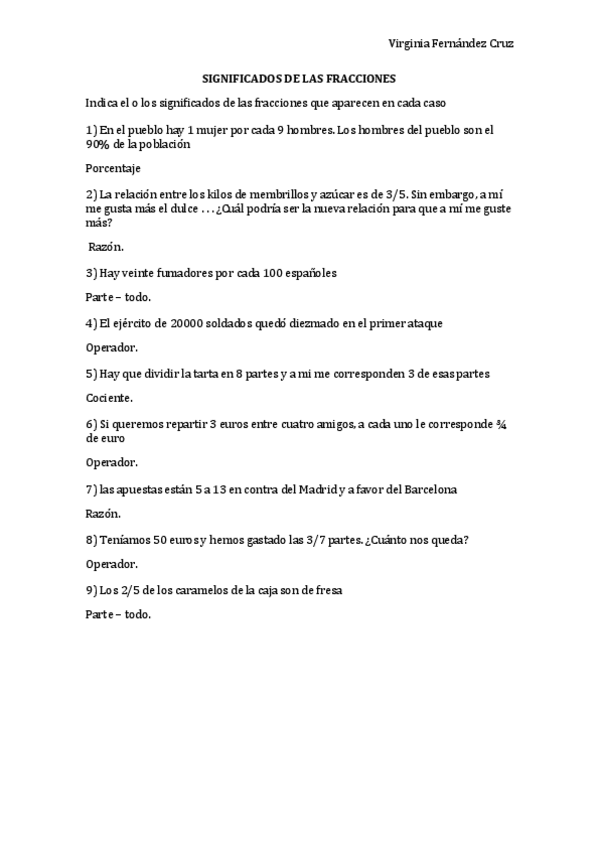 Virginia Fernández Cruz

SIGNIFICADOS DE LAS FRACCIONES

Indica el o los significados de las fracciones que aparecen en cada caso

1) En el pueblo hay 1 mujer por cada 9 hombres. Los hombres del pueblo son el 90% de la población

Porcentaje

2) La relación entre los kilos de membrillos y azúcar es de 3/5. Sin embargo, a mí me gusta más el dulce . . . ¿Cuál podría ser la nueva relación para que a mí me guste más?

Razón.

3) Hay veinte fumadores por cada 100 españoles

Parte – todo.

4) El ejército de 20000 soldados quedó diezmado en el primer ataque

Operador.

5) Hay que dividir la tarta en 8 partes y a mí me corresponden 3 de esas partes

Cociente.

6) Si queremos repartir 3 euros entre cuatro amigos, a cada uno le corresponde ¾ de euro

Operador.

7) las apuestas están 5 a 13 en contra del Madrid y a favor del Barcelona

Razón.

8) Teníamos 50 euros y hemos gastado las 3/7 partes. ¿Cuánto nos queda?

Operador.

9) Los 2/5 de los caramelos de la caja son de fresa

Parte – todo.